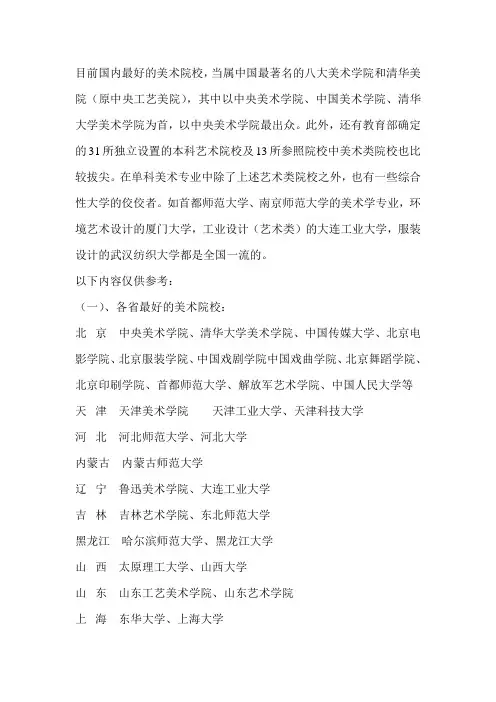 目前国内最好的美术院校，当属中国最著名的八大美术学院和清华美院（原中央工艺美院），其中以中央美术学院、中国美术学院、清华大学美术学院为首，以中央美术学院最出众。此外，还有教育部确定的31所独立设置的本科艺术院校及13所参照院校中美术类院校也比较拔尖。在单科美术专业中除了上述艺术类院校之外，也有一些综合性大学的佼佼者。如首都师范大学、南京师范大学的美术学专业，环境艺术设计的厦门大学，工业设计（艺术类）的大连工业大学，服装设计的武汉纺织大学都是全国一流的。

以下内容仅供参考：

（一）、各省最好的美术院校：

北 京　中央美术学院、清华大学美术学院、中国传媒大学、北京电影学院、北京服装学院、中国戏剧学院中国戏曲学院、北京舞蹈学院、北京印刷学院、首都师范大学、解放军艺术学院、中国人民大学等

天 津　天津美术学院　天津工业大学、天津科技大学

河 北　河北师范大学、河北大学

内蒙古　内蒙古师范大学

辽 宁　鲁迅美术学院、大连工业大学

吉 林　吉林艺术学院、东北师范大学

黑龙江　哈尔滨师范大学、黑龙江大学

山 西　太原理工大学、山西大学

山 东　山东工艺美术学院、山东艺术学院

上 海　东华大学、上海大学